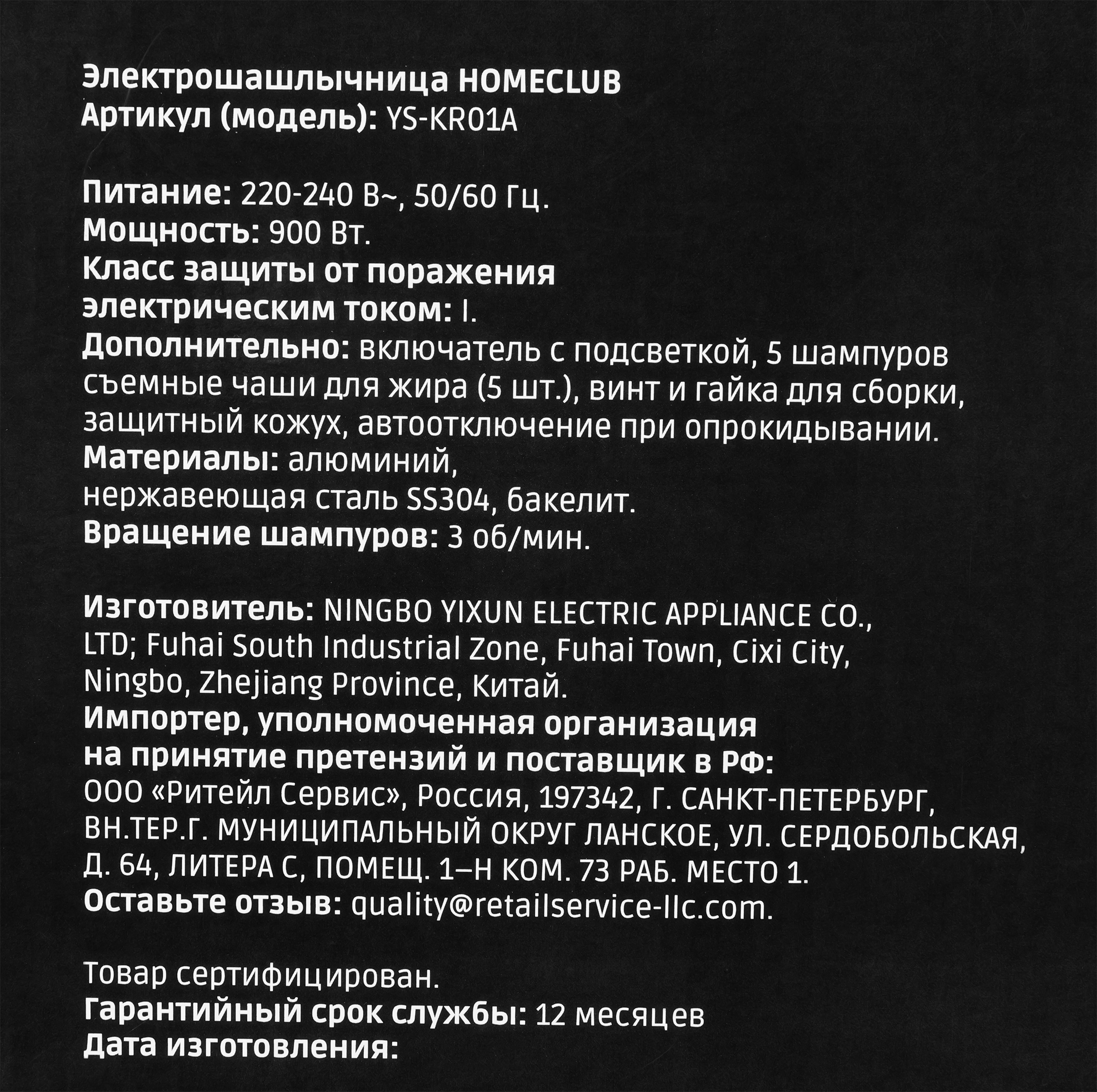 Электрошашлычница HOMECLUB
Артикул (модель): YS-KR01A

Питание: 220-240 В~, 50/60 Гц.
Мощность: 900 Вт.
Класс защиты от поражения электрическим током: I.
Дополнительно: включатель с подсветкой, 5 шампуров съемные чаши для жира (5 шт.), винт и гайка для сборки, защитный кожух, автоотключение при опрокидывании.
Материалы: алюминий, нержавеющая сталь SS304, бакелит.
Вращение шампуров: 3 об/мин.

Изготовитель: NINGBO YIXUN ELECTRIC APPLIANCE CO., LTD; Fuhai South Industrial Zone, Fuhai Town, Cixi City, Ningbo, Zhejiang Province, Китай.
Импортер, уполномоченная организация на принятие претензий и поставщик в РФ:
ООО «Ритейл Сервис», Россия, 197342, Г. САНКТ-ПЕТЕРБУРГ, ВН.ТЕР.Г. МУНИЦИПАЛЬНЫЙ ОКРУГ ЛАНСКОЕ, УЛ. СЕРДОБОЛЬСКАЯ, Д. 64, ЛИТЕРА С, ПОМЕЩ. 1–Н КОМ. 73 РАБ. МЕСТО 1.
Оставьте отзыв: quality@retailservice-llc.com.

Товар сертифицирован.
Гарантийный срок службы: 12 месяцев
Дата изготовления: